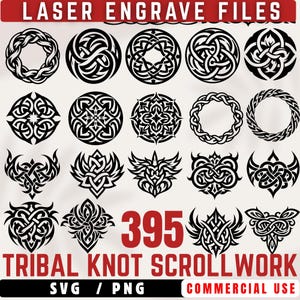 LASER ENGRAVE FILES

395

TRIBAL KNOT SCROLLWORK

SVG / PNG

COMMERCIAL USE